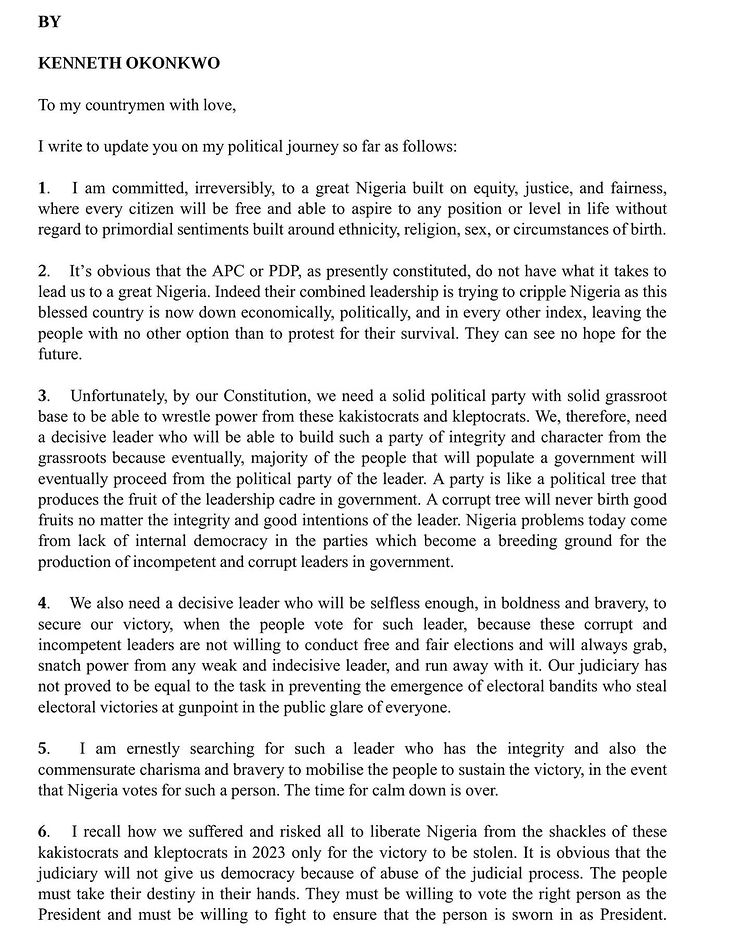 BY

KENNETH OKONKWO

To my countrymen with love,

I write to update you on my political journey so far as follows:

1. I am committed, irreversibly, to a great Nigeria built on equity, justice, and fairness, where every citizen will be free and able to aspire to any position or level in life without regard to primordial sentiments built around ethnicity, religion, sex, or circumstances of birth.

2. It's obvious that the APC or PDP, as presently constituted, do not have what it takes to lead us to a great Nigeria. Indeed their combined leadership is trying to cripple Nigeria as this blessed country is now down economically, politically, and in every other index, leaving the people with no other option than to protest for their survival. They can see no hope for the future.

3. Unfortunately, by our Constitution, we need a solid political party with solid grassroot base to be able to wrestle power from these kakistocrats and kleptocrats. We, therefore, need a decisive leader who will be able to build such a party of integrity and character from the grassroots because eventually, majority of the people that will populate a government will eventually proceed from the political party of the leader. A party is like a political tree that produces the fruit of the leadership cadre in government. A corrupt tree will never birth good fruits no matter the integrity and good intentions of the leader. Nigeria problems today come from lack of internal democracy in the parties which become a breeding ground for the production of incompetent and corrupt leaders in government.

4. We also need a decisive leader who will be selfless enough, in boldness and bravery, to secure our victory, when the people vote for such leader, because these corrupt and incompetent leaders are not willing to conduct free and fair elections and will always grab, snatch power from any weak and indecisive leader, and run away with it. Our judiciary has not proved to be equal to the task in preventing the emergence of electoral bandits who steal electoral victories at gunpoint in the public glare of everyone.

5. I am ernestly searching for such a leader who has the integrity and also the commensurate charisma and bravery to mobilise the people to sustain the victory, in the event that Nigeria votes for such a person. The time for calm down is over.

6. I recall how we suffered and risked all to liberate Nigeria from the shackles of these kakistocrats and kleptocrats in 2023 only for the victory to be stolen. It is obvious that the judiciary will not give us democracy because of abuse of the judicial process. The people must take their destiny in their hands. They must be willing to vote the right person as the President and must be willing to fight to ensure that the person is sworn in as President.